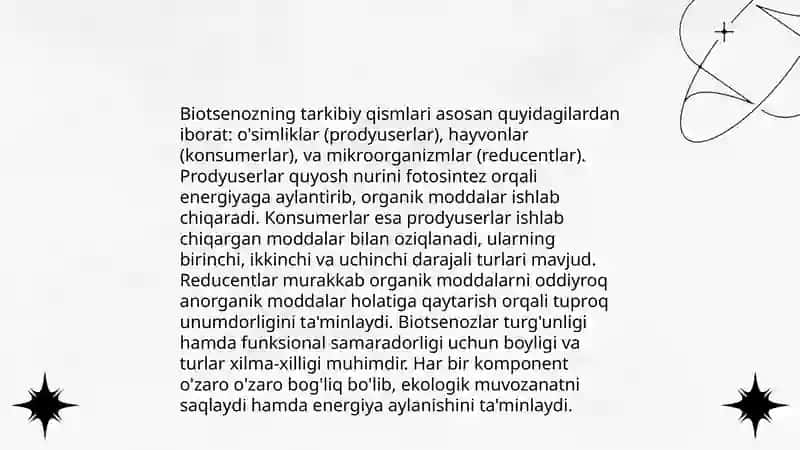 Biotsenozning tarkibiy qismlari asosan quyidagilardan iborat: o'simliklar (prodyuserlar), hayvonlar (konsumerlar), va mikroorganizmlar (reducentlar). Prodyuserlar quyosh nurini fotosintez orqali energiyaga aylantirib, organik moddalar ishlab chiqaradi. Konsumerlar esa prodyuserlar ishlab chiqargan moddalar bilan oziqlanadi, ularning birinchi, ikkinchi va uchinchi darajali turlari mavjud. Reducentlar murakkab organik moddalarni oddiyroq anorganik moddalar holatiga qaytarish orqali tuproq unumdorligini ta'minlaydi. Biotsenozlar turg'unligi hamda funksional samaradorligi uchun boyligi va turlar xilma-xilligi muhimdir. Har bir komponent o'zaro o'zaro bog'liq bo'lib, ekologik muvozanatni saqlaydi hamda energiya aylanishini ta'minlaydi.